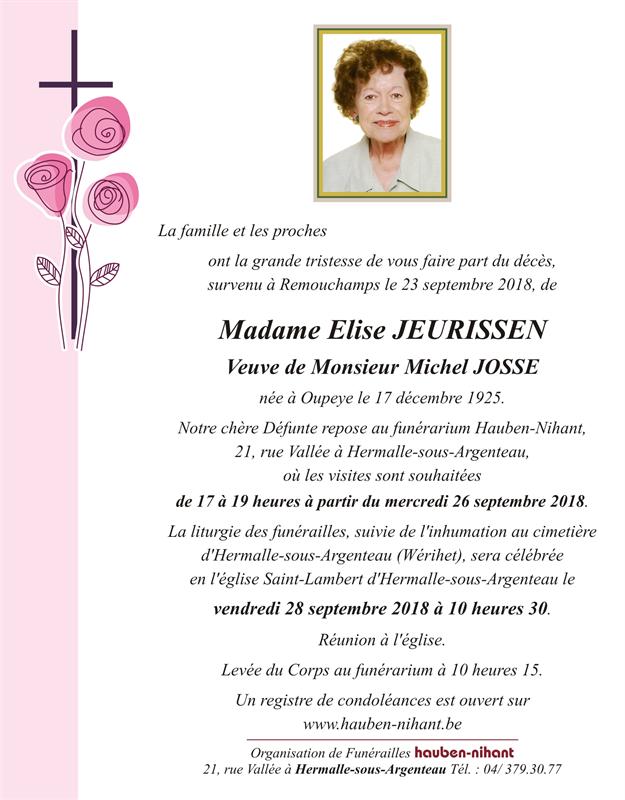 La famille et les proches

ont la grande tristesse de vous faire part du décès, survenu à Remouchamps le 23 septembre 2018, de

Madame Elise JEURISSEN

Veuve de Monsieur Michel JOSSE

née à Oupeye le 17 décembre 1925.

Notre chère Défunte repose au funérarium Hauben-Nihant, 21, rue Vallée à Hermalle-sous-Argenteau, où les visites sont souhaitées

de 17 à 19 heures à partir du mercredi 26 septembre 2018.

La liturgie des funérailles, suivie de l'inhumation au cimetière d'Hermalle-sous-Argenteau (Wérihet), sera célébrée en l'église Saint-Lambert d'Hermalle-sous-Argenteau le

vendredi 28 septembre 2018 à 10 heures 30.

Réunion à l'église.

Levée du Corps au funérarium à 10 heures 15.

Un registre de condoléances est ouvert sur www.hauben-nihant.be

Organisation de Funérailles hauben-nihant
21, rue Vallée à Hermalle-sous-Argenteau Tél. : 04/ 379.30.77